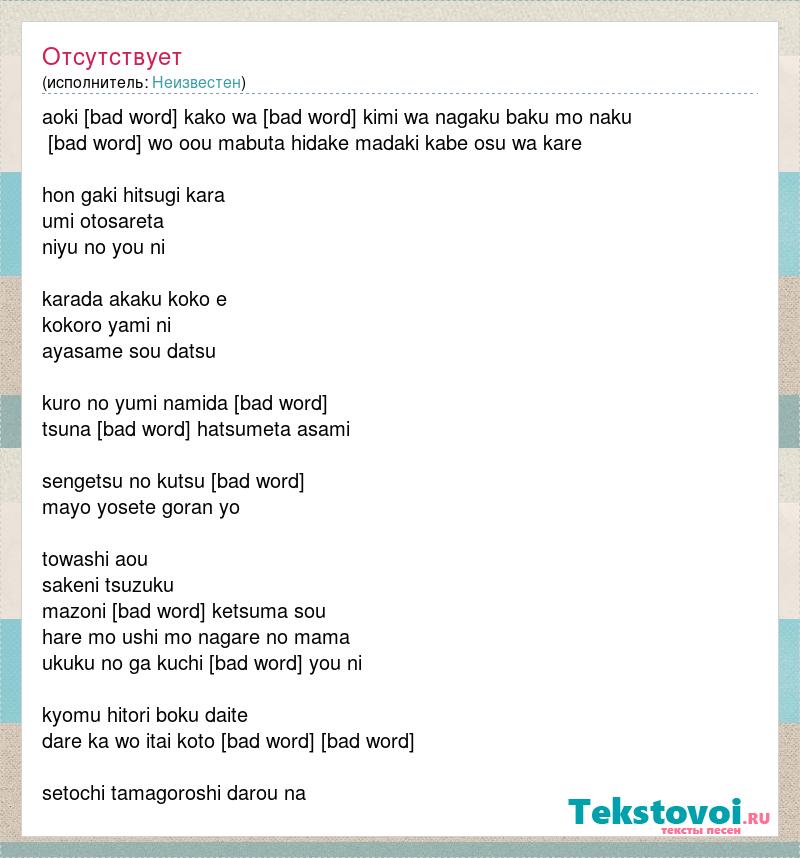 Отсутствует
(исполнитель: Неизвестен)

aoki [bad word] kako wa [bad word] kimi wa nagaku baku mo naku
[bad word] wo oou mabuta hidake madaki kabe osu wa kare

hon gaki hitsugi kara
umi otosareta
niyu no you ni

karada akaku koko e
kokoro yami ni
ayasame sou datsu

kuro no yumi namida [bad word]
tsuna [bad word] hatsumeta asami

sengetsu no kutsu [bad word]
mayo yosete goran yo

towashi aou
sakeni tsuzuku
mazoni [bad word] ketsuma sou
hare mo ushi mo nagare no mama
ukuku no ga kuchi [bad word] you ni

kyomu hitori boku daite
dare ka wo itai koto [bad word] [bad word]

setochi tamagoroshi darou na

Tekstovoi.ru
тексты песен